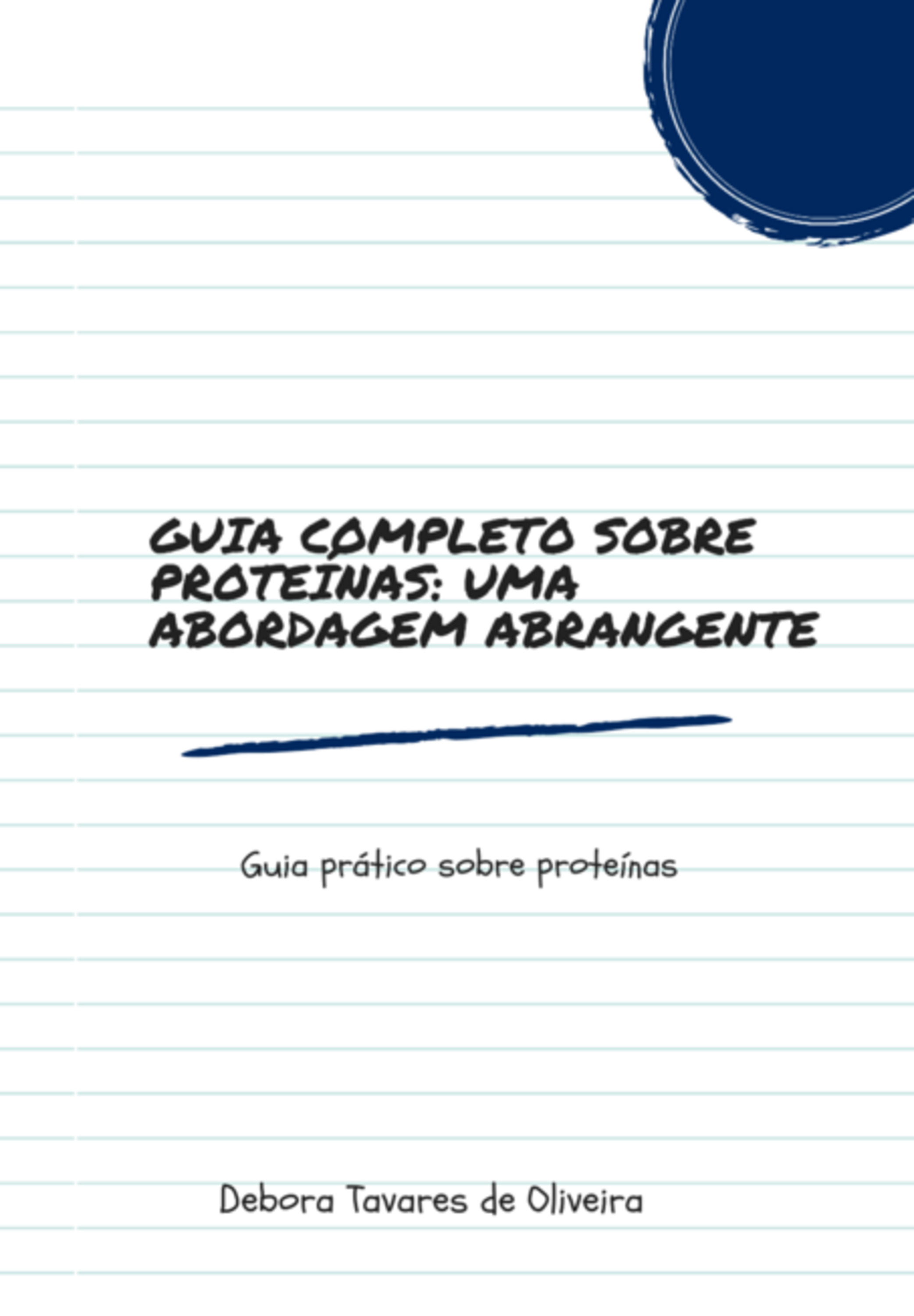 GUIA COMPLETO SOBRE PROTEÍNAS: UMA ABORDAGEM ABRANGENTE

Guia prático sobre proteínas

Debora Tavares de Oliveira